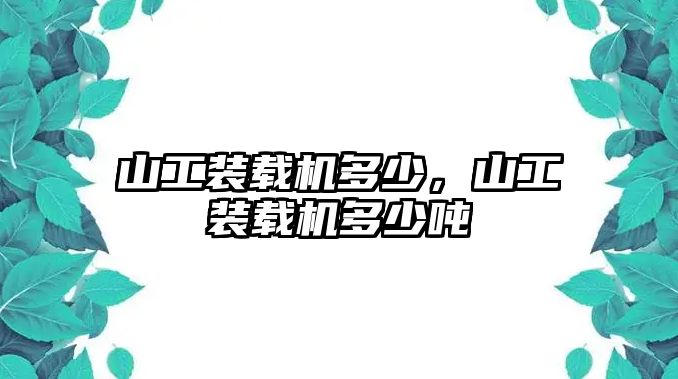 山工装载机多少，山工装载机多少吨